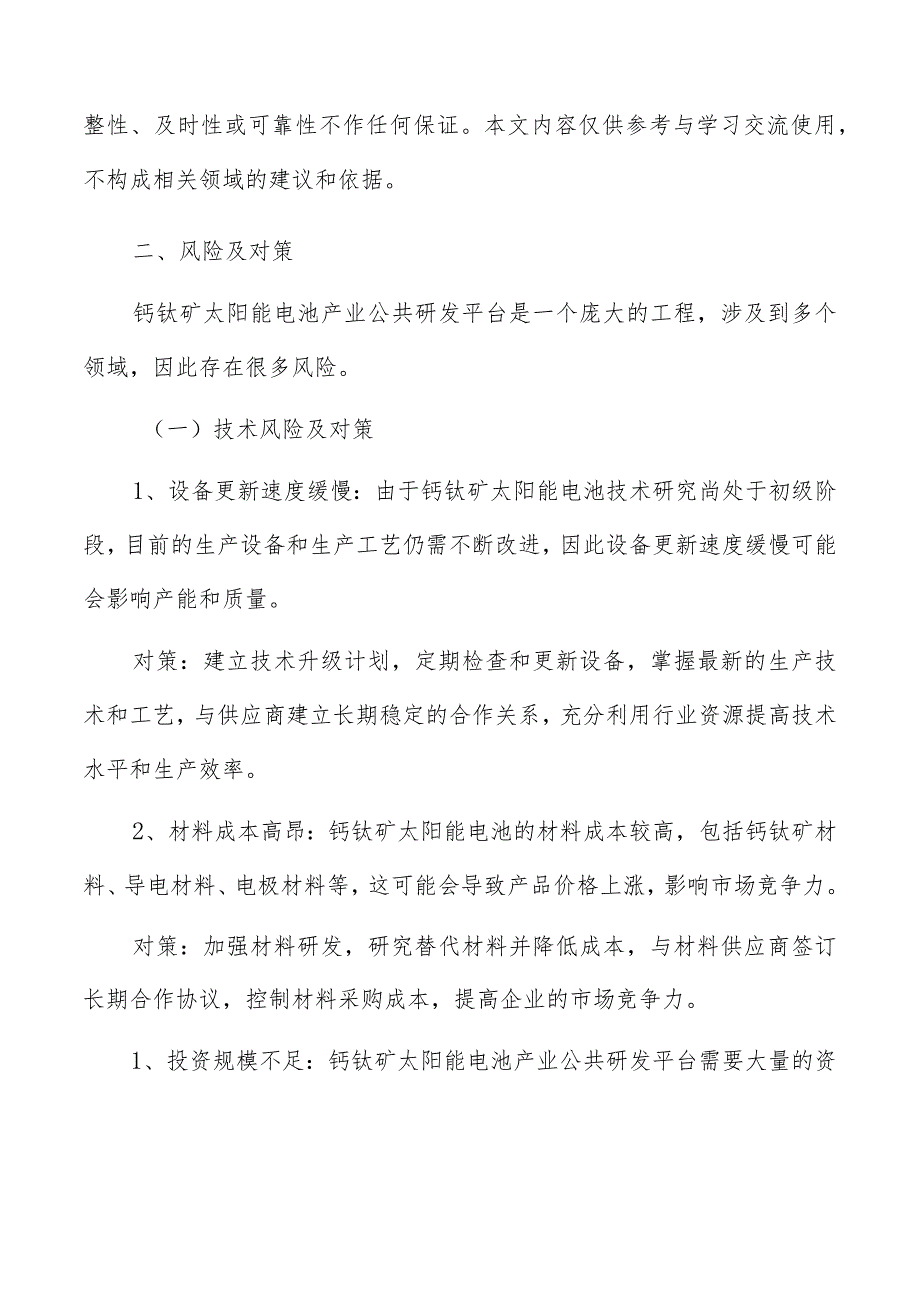 整性、及时性或可靠性不作任何保证。本文内容仅供参考与学习交流使用，不构成相关领域的建议和依据。

二、风险及对策

钙钛矿太阳能电池产业公共研发平台是一个庞大的工程，涉及到多个领域，因此存在很多风险。

（一）技术风险及对策

1、设备更新速度缓慢：由于钙钛矿太阳能电池技术研究尚处于初级阶段，目前的生产设备和生产工艺仍需不断改进，因此设备更新速度缓慢可能会影响产能和质量。

对策：建立技术升级计划，定期检查和更新设备，掌握最新的生产技术和工艺，与供应商建立长期稳定的合作关系，充分利用行业资源提高技术水平和生产效率。

2、材料成本高昂：钙钛矿太阳能电池的材料成本较高，包括钙钛矿材料、导电材料、电极材料等，这可能会导致产品价格上涨，影响市场竞争力。

对策：加强材料研发，研究替代材料并降低成本，与材料供应商签订长期合作协议，控制材料采购成本，提高企业的市场竞争力。

1、投资规模不足：钙钛矿太阳能电池产业公共研发平台需要大量的资